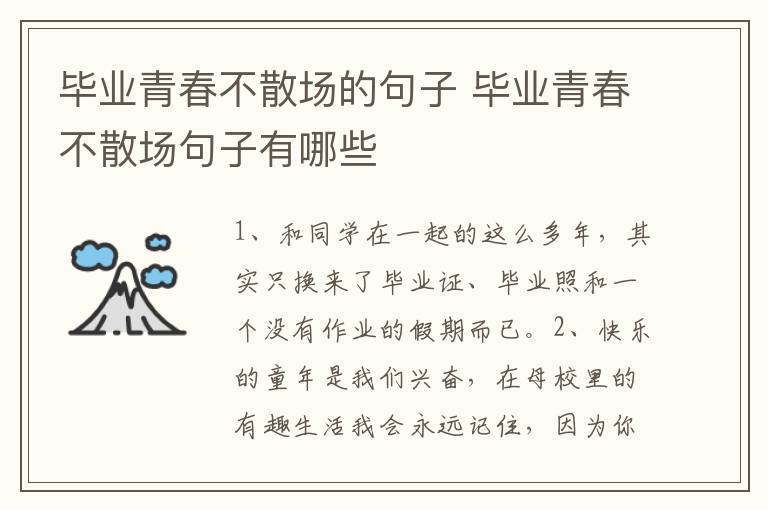 毕业青春不散场的句子 毕业青春不散场句子有哪些

1、和同学在一起的这么多年，其实只换来了毕业证、毕业照和一个没有作业的假期而已。2、快乐的童年是我们兴奋，在母校里的有趣生活我会永远记住，因为你